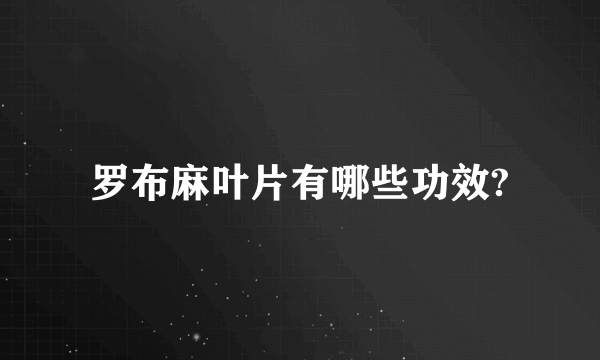 罗布麻叶片有哪些功效?